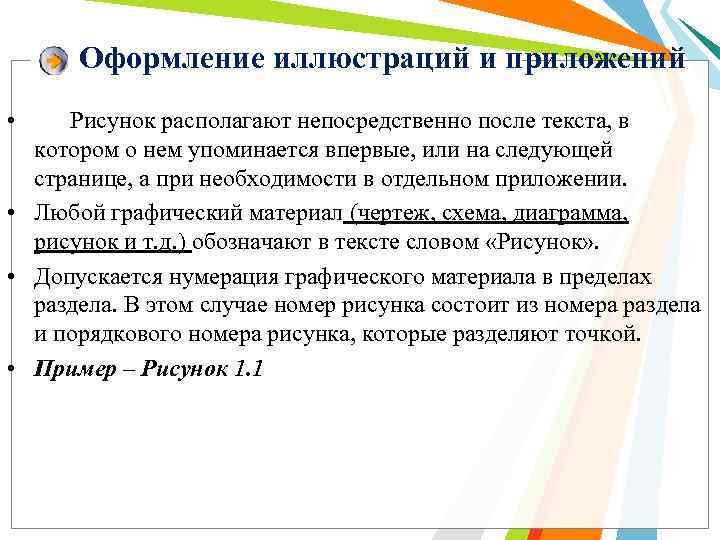 Оформление иллюстраций и приложений

• Рисунок располагают непосредственно после текста, в котором о нем упоминается впервые, или на следующей странице, а при необходимости в отдельном приложении.

• Любой графический материал (чертеж, схема, диаграмма, рисунок и т.д.) обозначают в тексте словом «Рисунок».

• Допускается нумерация графического материала в пределах раздела. В этом случае номер рисунка состоит из номера раздела и порядкового номера рисунка, которые разделяют точкой.

• Пример – Рисунок 1.1